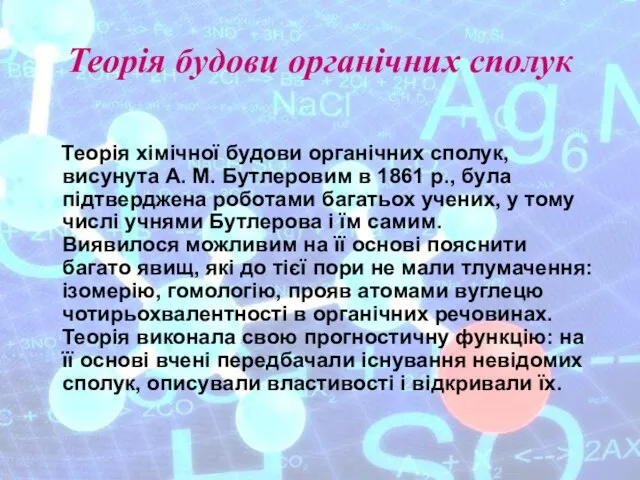 Теорія будови органічних сполук

Теорія хімічної будови органічних сполук, висунута А. М. Бутлеровим в 1861 р., була підтверджена роботами багатьох учених, у тому числі учнями Бутлерова і їм самим. Виявилося можливим на її основі пояснити багато явищ, які до тієї пори не мали тлумачення: ізомерію, гомологію, прояв атомами вуглецю чотирьохвалентності в органічних речовинах. Теорія виконала свою прогностичну функцію: на її основі вчені передбачали існування невідомих сполук, описували властивості і відкривали їх.